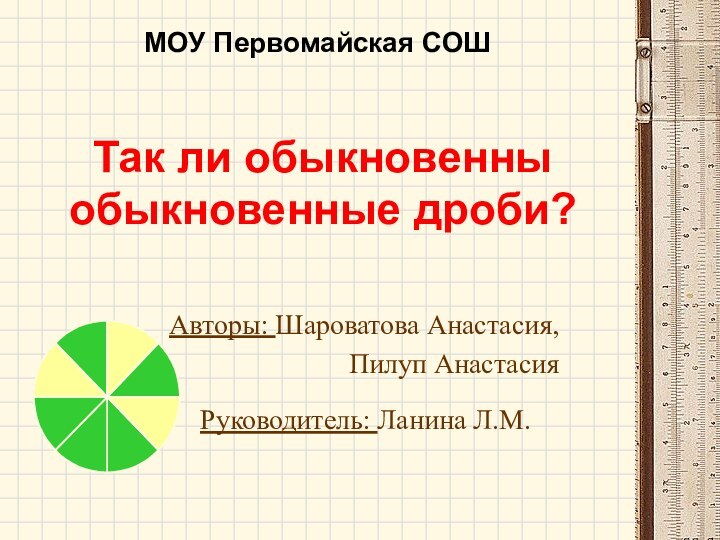 МОУ Первомайская СОШ

Так ли обыкновенны обыкновенные дроби?

Авторы: Шароватова Анастасия, Пилуп Анастасия

Руководитель: Ланина Л.М.